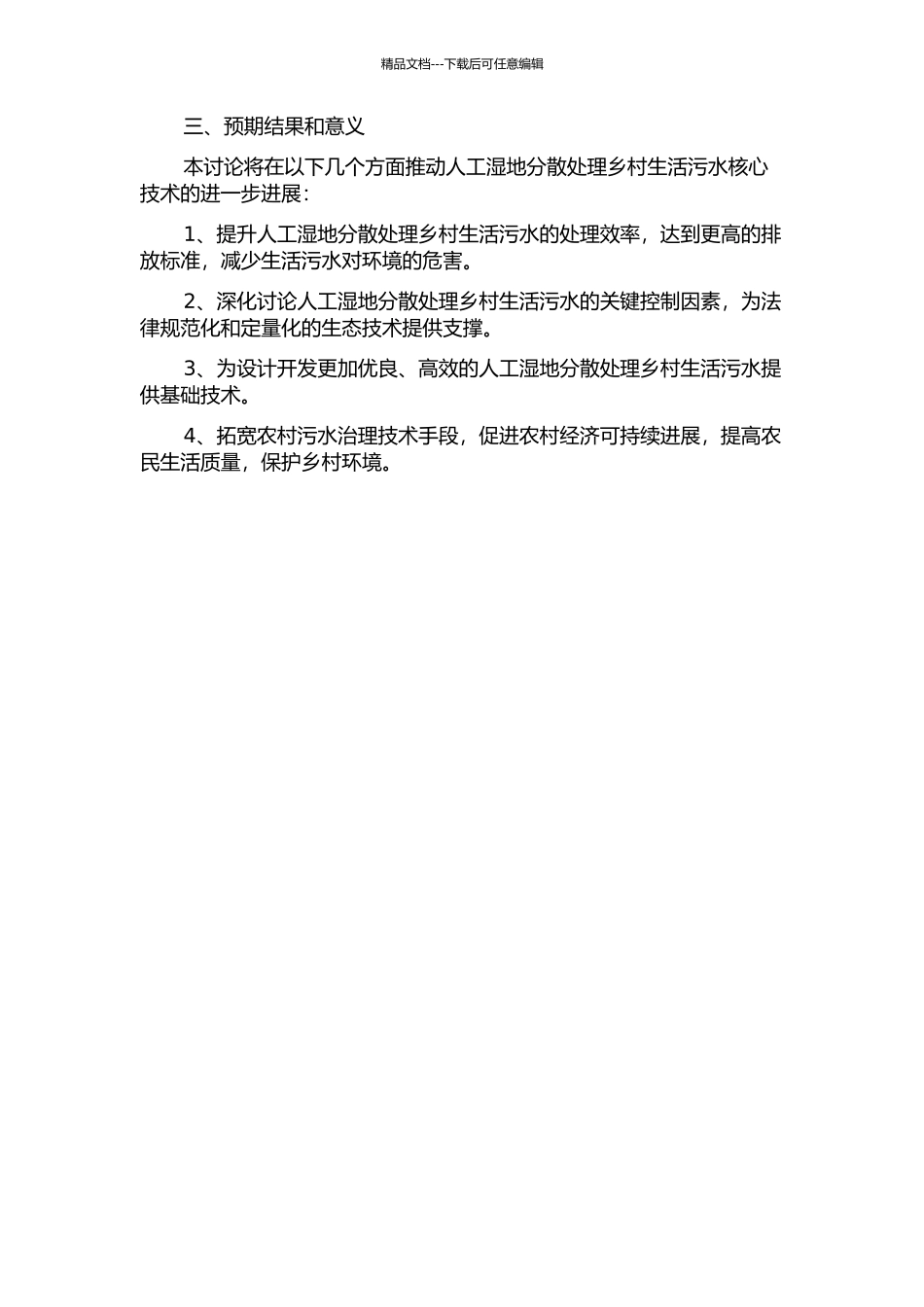 精品文档---下载后可任意编辑

三、预期结果和意义

本讨论将在以下几个方面推动人工湿地分散处理乡村生活污水核心技术的进一步进展：

1、提升人工湿地分散处理乡村生活污水的处理效率，达到更高的排放标准，减少生活污水对环境的危害。

2、深化讨论人工湿地分散处理乡村生活污水的关键控制因素，为法律规范化和定量化的生态技术提供支撑。

3、为设计开发更加优良、高效的人工湿地分散处理乡村生活污水提供基础技术。

4、拓宽农村污水治理技术手段，促进农村经济可持续进展，提高农民生活质量，保护乡村环境。